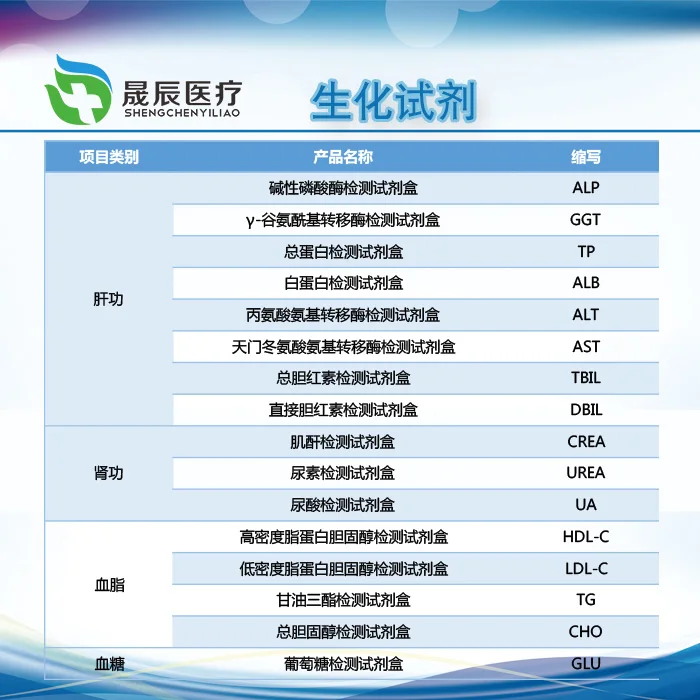 晟辰医疗
SHENGCHENYILIAO

生化试剂

| 项目类别 | 产品名称 | 缩写 |
|---|---|---|
| 肝功 | 碱性磷酸酶检测试剂盒 | ALP |
| | γ-谷氨酰基转移酶检测试剂盒 | GGT |
| | 总蛋白检测试剂盒 | TP |
| | 白蛋白检测试剂盒 | ALB |
| | 丙氨酸氨基转移酶检测试剂盒 | ALT |
| | 天门冬氨酸氨基转移酶检测试剂盒 | AST |
| | 总胆红素检测试剂盒 | TBIL |
| | 直接胆红素检测试剂盒 | DBIL |
| 肾功 | 肌酐检测试剂盒 | CREA |
| | 尿素检测试剂盒 | UREA |
| | 尿酸检测试剂盒 | UA |
| 血脂 | 高密度脂蛋白胆固醇检测试剂盒 | HDL-C |
| | 低密度脂蛋白胆固醇检测试剂盒 | LDL-C |
| | 甘油三酯检测试剂盒 | TG |
| | 总胆固醇检测试剂盒 | CHO |
| 血糖 | 葡萄糖检测试剂盒 | GLU |